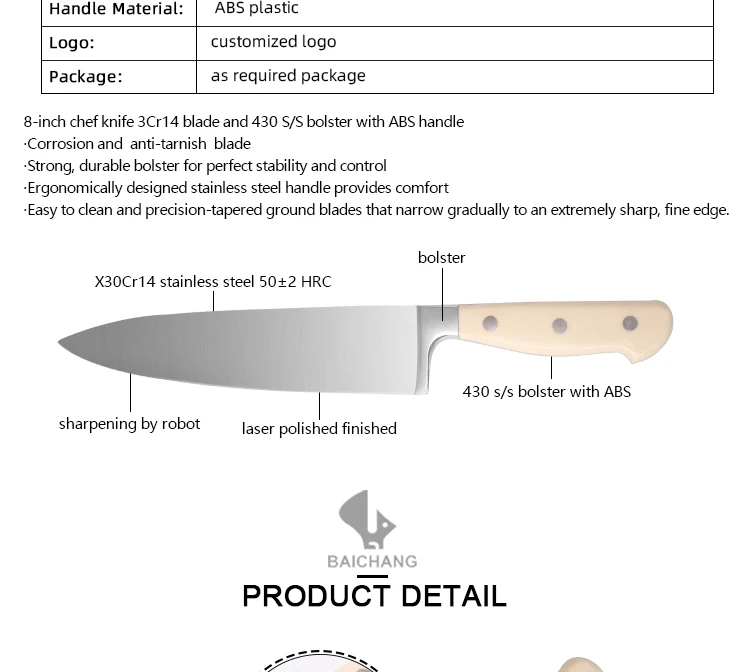 | Handle Material: | ABS plastic |
|---|---|
| Logo: | customized logo |
| Package: | as required package |

8-inch chef knife 3Cr14 blade and 430 S/S bolster with ABS handle
·Corrosion and anti-tarnish blade
·Strong, durable bolster for perfect stability and control
·Ergonomically designed stainless steel handle provides comfort
·Easy to clean and precision-tapered ground blades that narrow gradually to an extremely sharp, fine edge.

bolster
X30Cr14 stainless steel 50±2 HRC
430 s/s bolster with ABS
sharpening by robot
laser polished finished

BAICHANG
PRODUCT DETAIL